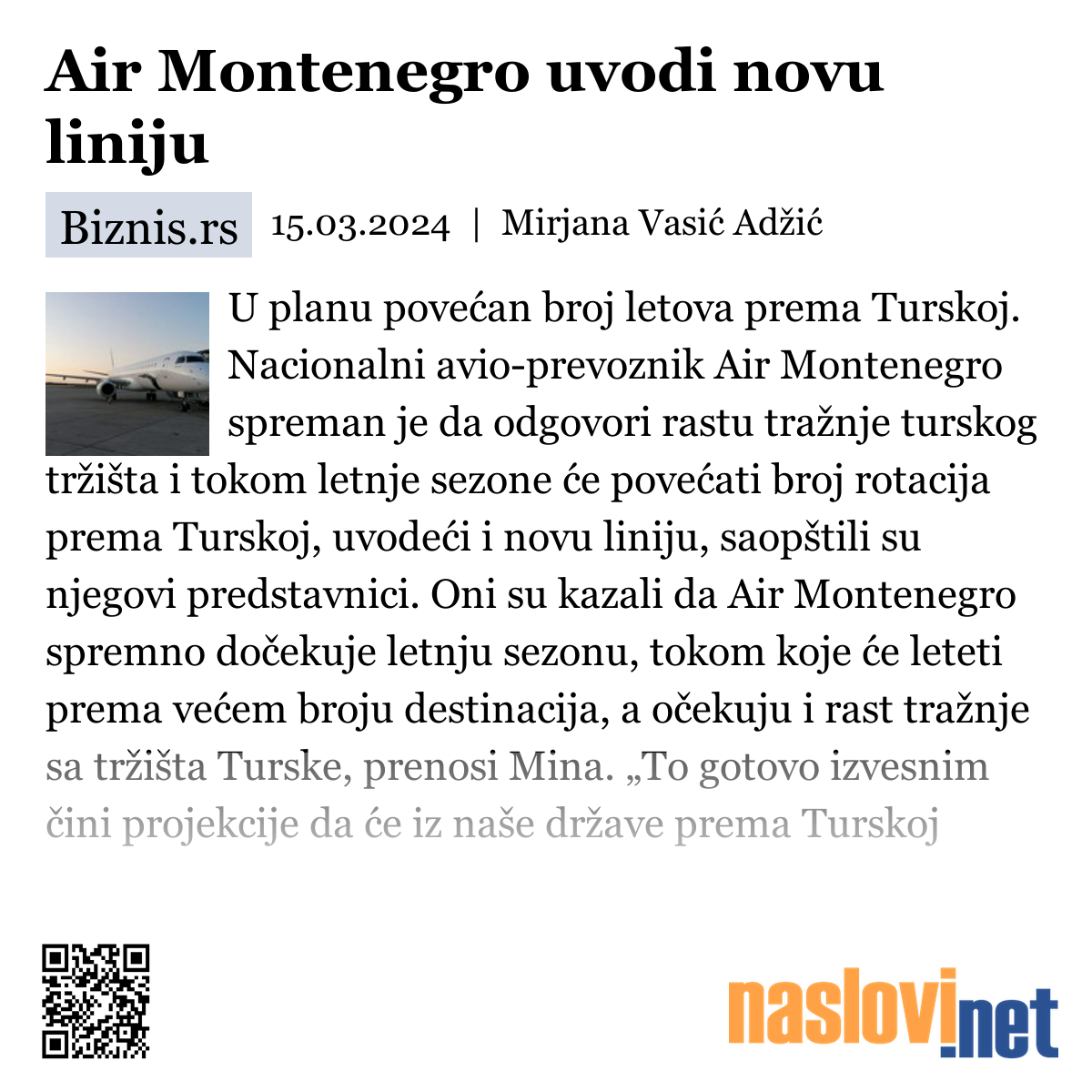 Air Montenegro uvodi novu liniju

Biznis.rs 15.03.2024 | Mirjana Vasić Adžić

U planu povećan broj letova prema Turskoj. Nacionalni avio-prevoznik Air Montenegro spreman je da odgovori rastu tražnje turskog tržišta i tokom letnje sezone će povećati broj rotacija prema Turskoj, uvodeći i novu liniju, saopštili su njegovi predstavnici. Oni su kazali da Air Montenegro spremno dočekuje letnju sezonu, tokom koje će leteti prema većem broju destinacija, a očekuju i rast tražnje sa tržišta Turske, prenosi Mina. „To gotovo izvesnim čini projekcije da će iz naše države prema Turskoj

naslovi.net